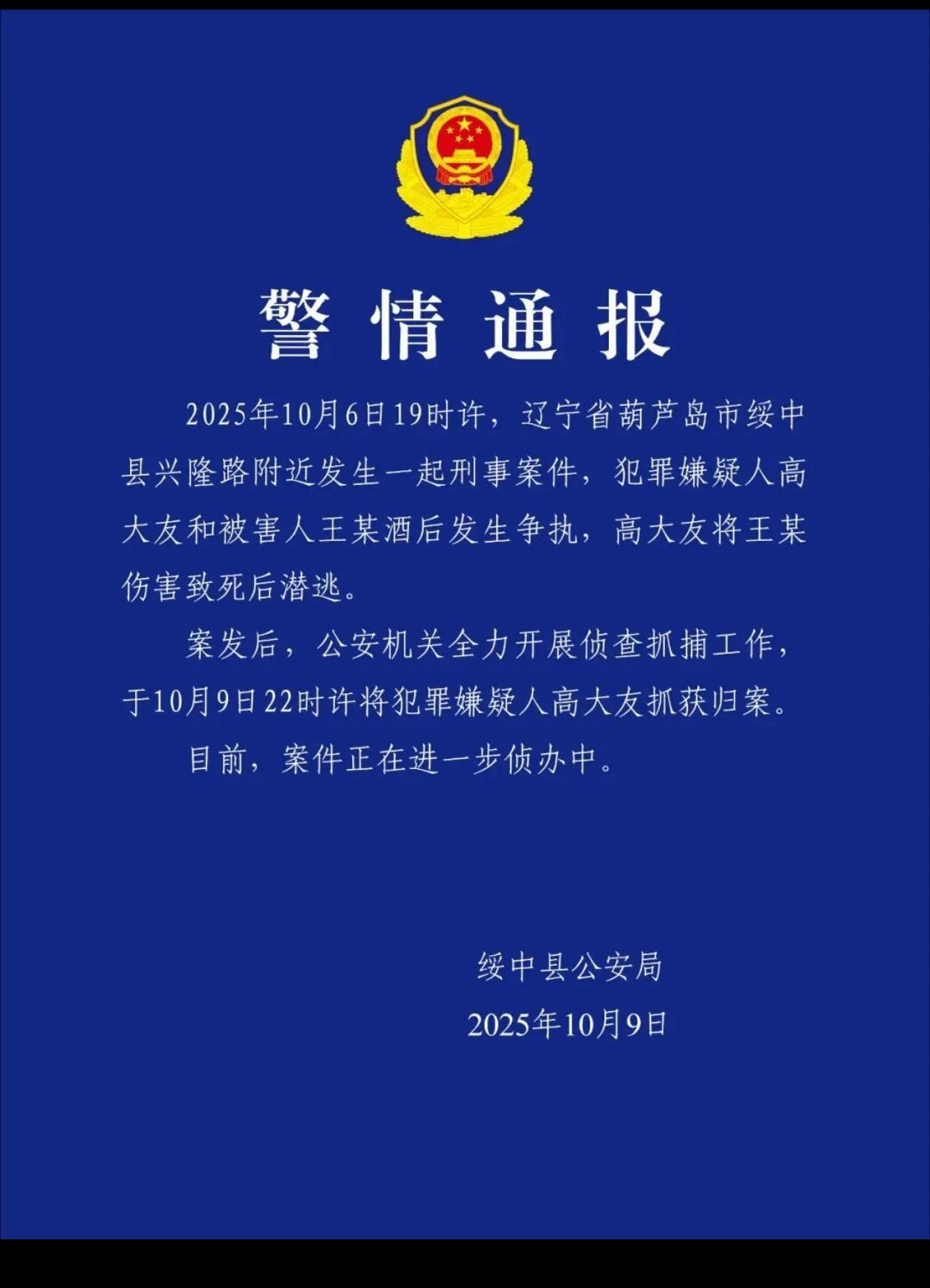 警情通报

2025年10月6日19时许，辽宁省葫芦岛市绥中县兴隆路附近发生一起刑事案件，犯罪嫌疑人高大友和被害人王某酒后发生争执，高大友将王某伤害致死后潜逃。

案发后，公安机关全力开展侦查抓捕工作，于10月9日22时许将犯罪嫌疑人高大友抓获归案。

目前，案件正在进一步侦办中。

绥中县公安局
2025年10月9日